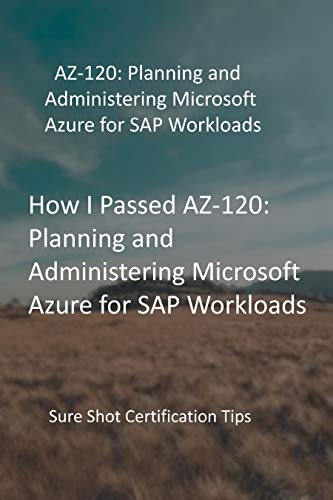 AZ-120: Planning and Administering Microsoft Azure for SAP Workloads

How I Passed AZ-120: Planning and Administering Microsoft Azure for SAP Workloads

Sure Shot Certification Tips